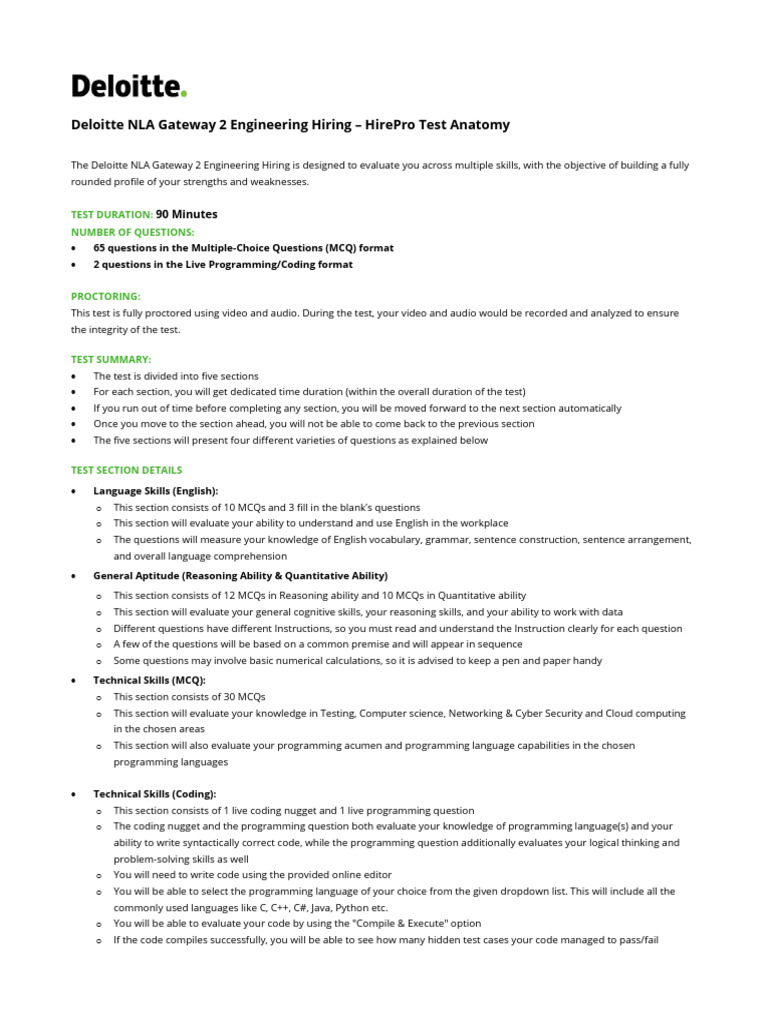 Deloitte.

Deloitte NLA Gateway 2 Engineering Hiring – HirePro Test Anatomy

The Deloitte NLA Gateway 2 Engineering Hiring is designed to evaluate you across multiple skills, with the objective of building a fully rounded profile of your strengths and weaknesses.

TEST DURATION: 90 Minutes
NUMBER OF QUESTIONS:
• 65 questions in the Multiple-Choice Questions (MCQ) format
• 2 questions in the Live Programming/Coding format

PROCTORING:
This test is fully proctored using video and audio. During the test, your video and audio would be recorded and analyzed to ensure the integrity of the test.

TEST SUMMARY:
• The test is divided into five sections
• For each section, you will get dedicated time duration (within the overall duration of the test)
• If you run out of time before completing any section, you will be moved forward to the next section automatically
• Once you move to the section ahead, you will not be able to come back to the previous section
• The five sections will present four different varieties of questions as explained below

TEST SECTION DETAILS
• Language Skills (English):
o This section consists of 10 MCQs and 3 fill in the blank's questions
o This section will evaluate your ability to understand and use English in the workplace
o The questions will measure your knowledge of English vocabulary, grammar, sentence construction, sentence arrangement, and overall language comprehension
• General Aptitude (Reasoning Ability & Quantitative Ability)
o This section consists of 12 MCQs in Reasoning ability and 10 MCQs in Quantitative ability
o This section will evaluate your general cognitive skills, your reasoning skills, and your ability to work with data
o Different questions have different Instructions, so you must read and understand the Instruction clearly for each question
o A few of the questions will be based on a common premise and will appear in sequence
o Some questions may involve basic numerical calculations, so it is advised to keep a pen and paper handy
• Technical Skills (MCQ):
o This section consists of 30 MCQs
o This section will evaluate your knowledge in Testing, Computer science, Networking & Cyber Security and Cloud computing in the chosen areas
o This section will also evaluate your programming acumen and programming language capabilities in the chosen programming languages

• Technical Skills (Coding):
o This section consists of 1 live coding nugget and 1 live programming question
o The coding nugget and the programming question both evaluate your knowledge of programming language(s) and your ability to write syntactically correct code, while the programming question additionally evaluates your logical thinking and problem-solving skills as well
o You will need to write code using the provided online editor
o You will be able to select the programming language of your choice from the given dropdown list. This will include all the commonly used languages like C, C++, C#, Java, Python etc.
o You will be able to evaluate your code by using the "Compile & Execute" option
o If the code compiles successfully, you will be able to see how many hidden test cases your code managed to pass/fail